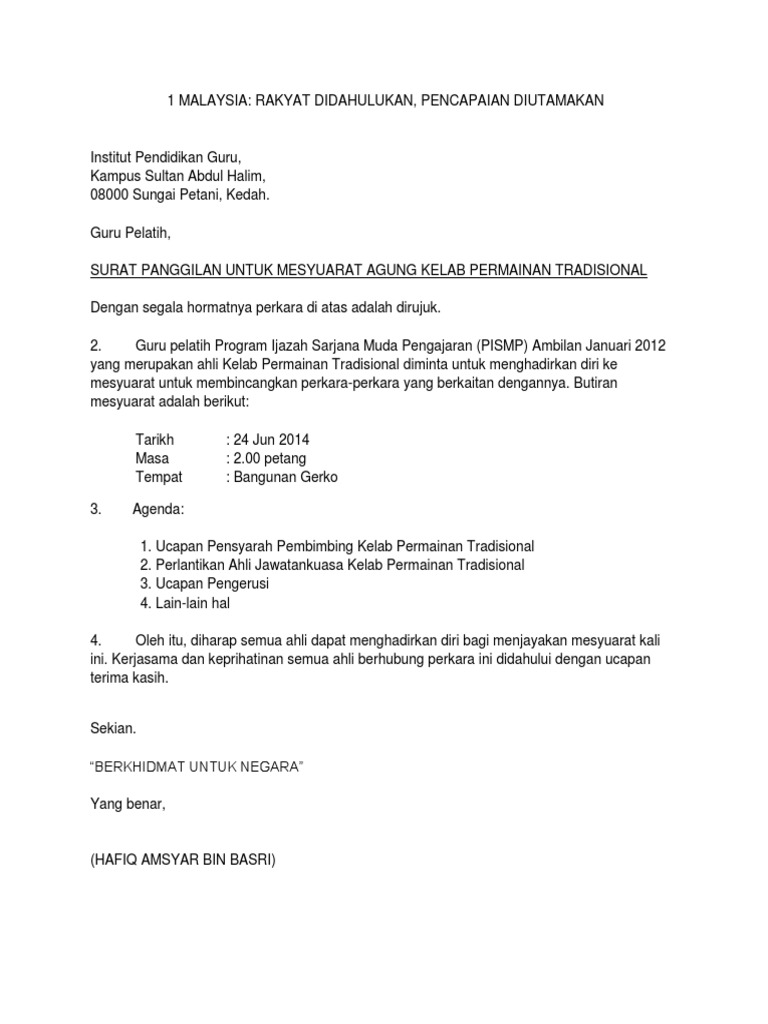 1 MALAYSIA: RAKYAT DIDAHULUKAN, PENCAPAIAN DIUTAMAKAN

Institut Pendidikan Guru,
Kampus Sultan Abdul Halim,
08000 Sungai Petani, Kedah.

Guru Pelatih,

SURAT PANGGILAN UNTUK MESYUARAT AGUNG KELAB PERMAINAN TRADISIONAL

Dengan segala hormatnya perkara di atas adalah dirujuk.

2. Guru pelatih Program Ijazah Sarjana Muda Pengajaran (PISMP) Ambilan Januari 2012 yang merupakan ahli Kelab Permainan Tradisional diminta untuk menghadirkan diri ke mesyuarat untuk membincangkan perkara-perkara yang berkaitan dengannya. Butiran mesyuarat adalah berikut:

Tarikh : 24 Jun 2014
Masa : 2.00 petang
Tempat : Bangunan Gerko

3. Agenda:

1. Ucapan Pensyarah Pembimbing Kelab Permainan Tradisional
2. Perlantikan Ahli Jawatankuasa Kelab Permainan Tradisional
3. Ucapan Pengerusi
4. Lain-lain hal

4. Oleh itu, diharap semua ahli dapat menghadirkan diri bagi menjayakan mesyuarat kali ini. Kerjasama dan keprihatinan semua ahli berhubung perkara ini didahului dengan ucapan terima kasih.

Sekian.

"BERKHIDMAT UNTUK NEGARA"

Yang benar,

(HAFIQ AMSYAR BIN BASRI)